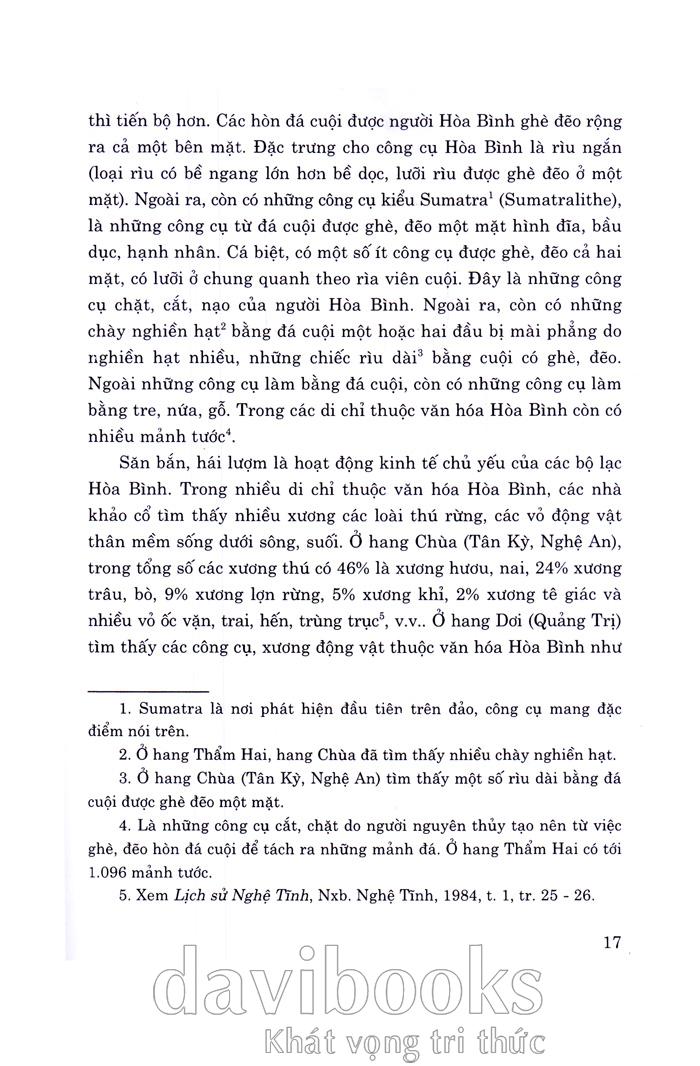 thì tiến bộ hơn. Các hòn đá cuội được người Hòa Bình ghè đẽo rộng ra cả một bên mặt. Đặc trưng cho công cụ Hòa Bình là rìu ngắn (loại rìu có bề ngang lớn hơn bề dọc, lưỡi rìu được ghè đẽo ở một mặt). Ngoài ra, còn có những công cụ kiểu Sumatra$^1$ (Sumatralithe), là những công cụ từ đá cuội được ghè, đẽo một mặt hình đĩa, bầu dục, hạnh nhân. Cá biệt, có một số ít công cụ được ghè, đẽo cả hai mặt, có lưỡi ở chung quanh theo rìa viên cuội. Đây là những công cụ chặt, cắt, nạo của người Hòa Bình. Ngoài ra, còn có những chày nghiền hạt$^2$ bằng đá cuội một hoặc hai đầu bị mài phẳng do nghiền hạt nhiều, những chiếc rìu dài$^3$ bằng cuội có ghè, đẽo. Ngoài những công cụ làm bằng đá cuội, còn có những công cụ làm bằng tre, nứa, gỗ. Trong các di chỉ thuộc văn hóa Hòa Bình còn có nhiều mảnh tước$^4$.

Săn bắn, hái lượm là hoạt động kinh tế chủ yếu của các bộ lạc Hòa Bình. Trong nhiều di chỉ thuộc văn hóa Hòa Bình, các nhà khảo cổ tìm thấy nhiều xương các loài thú rừng, các vỏ động vật thân mềm sống dưới sông, suối. Ở hang Chùa (Tân Kỳ, Nghệ An), trong tổng số các xương thú có 46% là xương hươu, nai, 24% xương trâu, bò, 9% xương lợn rừng, 5% xương khỉ, 2% xương tê giác và nhiều vỏ ốc vặn, trai, hến, trùng trục$^5$, v.v.. Ở hang Dơi (Quảng Trị) tìm thấy các công cụ, xương động vật thuộc văn hóa Hòa Bình như

1. Sumatra là nơi phát hiện đầu tiên trên đảo, công cụ mang đặc điểm nói trên.

2. Ở hang Thẩm Hai, hang Chùa đã tìm thấy nhiều chày nghiền hạt.

3. Ở hang Chùa (Tân Kỳ, Nghệ An) tìm thấy một số rìu dài bằng đá cuội được ghè đẽo một mặt.

4. Là những công cụ cắt, chặt do người nguyên thủy tạo nên từ việc ghè, đẽo hòn đá cuội để tách ra những mảnh đá. Ở hang Thẩm Hai có tới 1.096 mảnh tước.

5. Xem Lịch sử Nghệ Tĩnh, Nxb. Nghệ Tĩnh, 1984, t. 1, tr. 25 - 26.

17

davibooks
Khát vọng tri thức